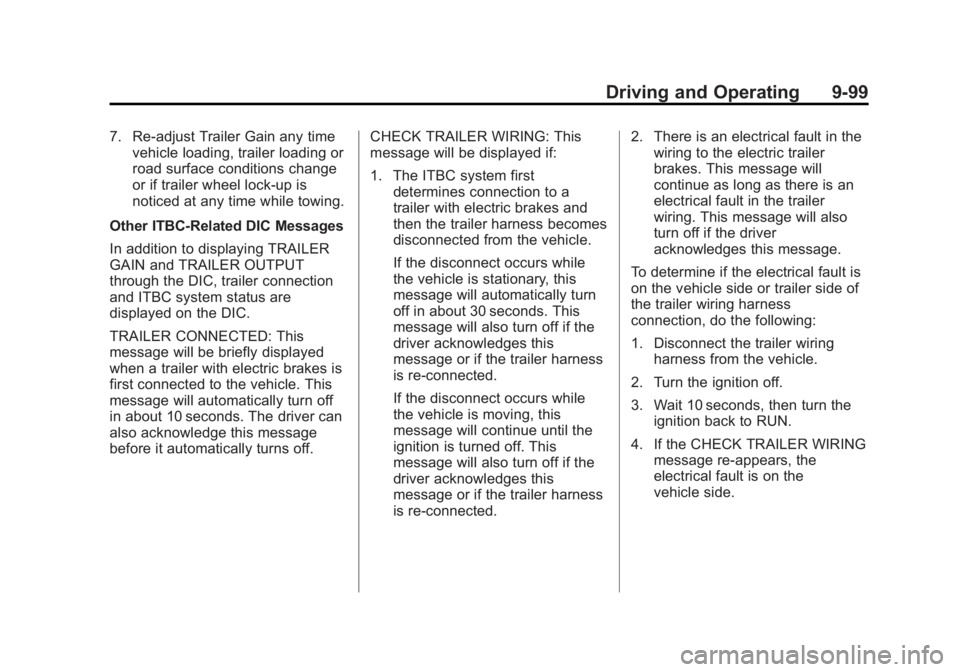 Driving and Operating 9-99

7. Re-adjust Trailer Gain any time vehicle loading, trailer loading or road surface conditions change or if trailer wheel lock-up is noticed at any time while towing.

Other ITBC-Related DIC Messages

In addition to displaying TRAILER GAIN and TRAILER OUTPUT through the DIC, trailer connection and ITBC system status are displayed on the DIC.

TRAILER CONNECTED: This message will be briefly displayed when a trailer with electric brakes is first connected to the vehicle. This message will automatically turn off in about 10 seconds. The driver can also acknowledge this message before it automatically turns off.

CHECK TRAILER WIRING: This message will be displayed if:

1. The ITBC system first determines connection to a trailer with electric brakes and then the trailer harness becomes disconnected from the vehicle.

If the disconnect occurs while the vehicle is stationary, this message will automatically turn off in about 30 seconds. This message will also turn off if the driver acknowledges this message or if the trailer harness is re-connected.

If the disconnect occurs while the vehicle is moving, this message will continue until the ignition is turned off. This message will also turn off if the driver acknowledges this message or if the trailer harness is re-connected.

2. There is an electrical fault in the wiring to the electric trailer brakes. This message will continue as long as there is an electrical fault in the trailer wiring. This message will also turn off if the driver acknowledges this message.

To determine if the electrical fault is on the vehicle side or trailer side of the trailer wiring harness connection, do the following:

1. Disconnect the trailer wiring harness from the vehicle.

2. Turn the ignition off.

3. Wait 10 seconds, then turn the ignition back to RUN.

4. If the CHECK TRAILER WIRING message re-appears, the electrical fault is on the vehicle side.

carmanualsonline.info